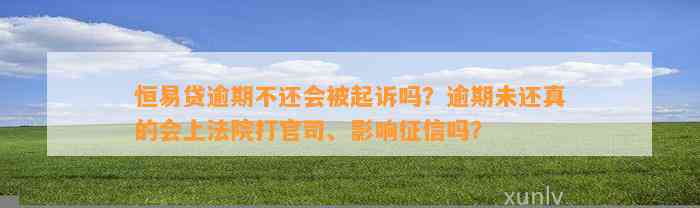 恒易贷逾期不还会被起诉吗？逾期未还真的会上法院打官司、影响征信吗？

xunlv